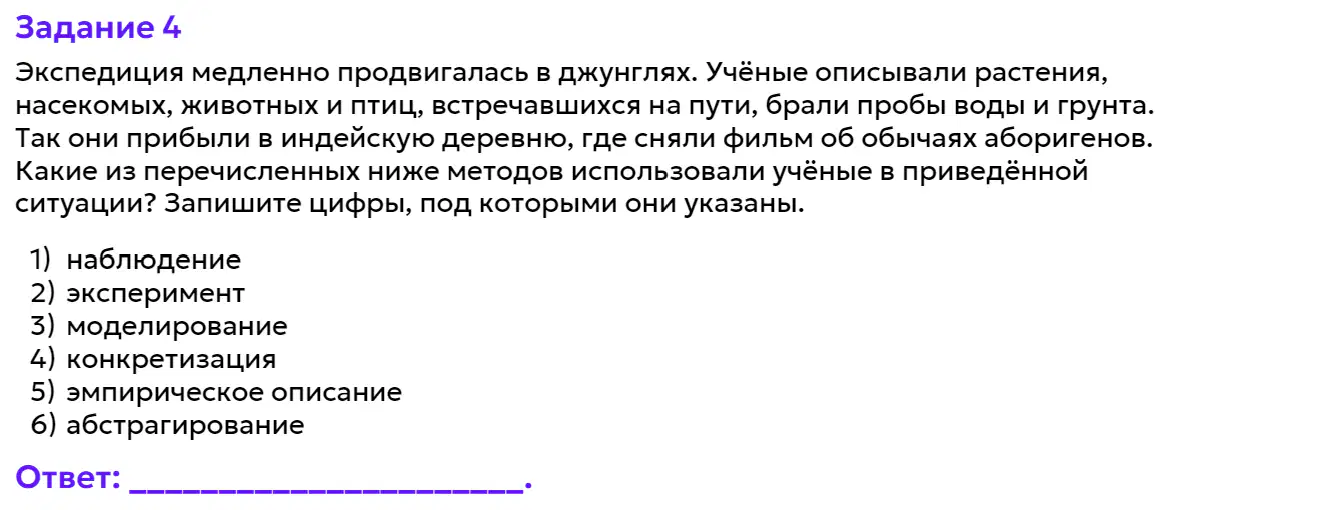 Задание 4

Экспедиция медленно продвигалась в джунглях. Учёные описывали растения, насекомых, животных и птиц, встречавшихся на пути, брали пробы воды и грунта. Так они прибыли в индейскую деревню, где сняли фильм об обычаях аборигенов. Какие из перечисленных ниже методов использовали учёные в приведённой ситуации? Запишите цифры, под которыми они указаны.

1) наблюдение
2) эксперимент
3) моделирование
4) конкретизация
5) эмпирическое описание
6) абстрагирование

Ответ: ____.